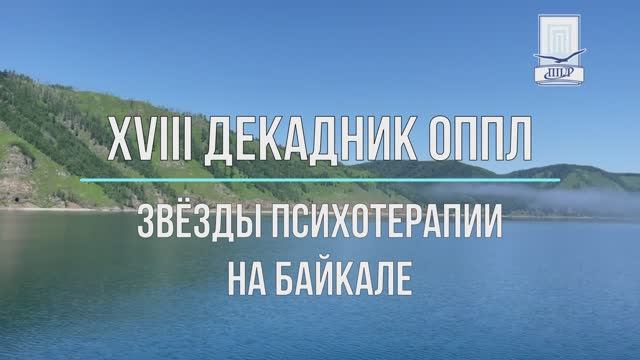 ППЛ

XVIII ДЕКАДНИК ОППЛ

ЗВЁЗДЫ ПСИХОТЕРАПИИ НА БАЙКАЛЕ